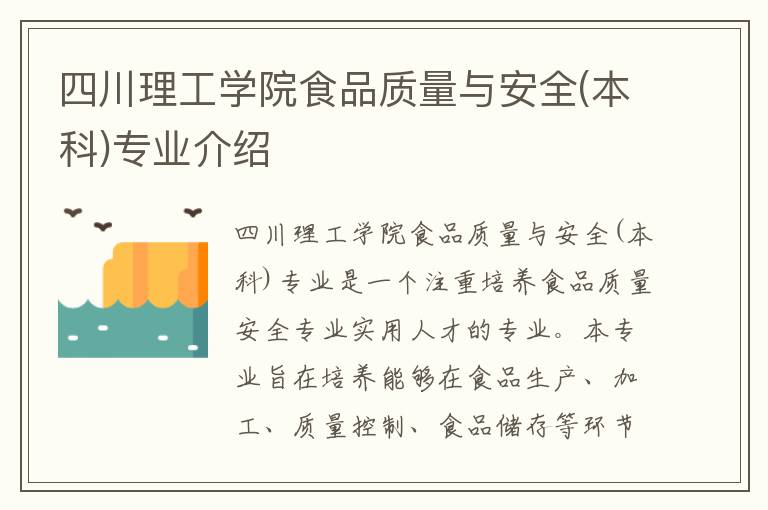 四川理工学院食品质量与安全(本科)专业介绍

四川理工学院食品质量与安全(本科)专业是一个注重培养食品质量安全专业实用人才的专业。本专业旨在培养能够在食品生产、加工、质量控制、食品储存等环节